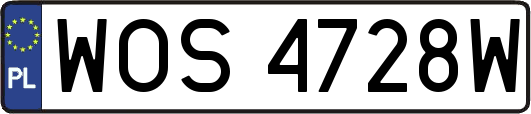 PL

WOS 4728W